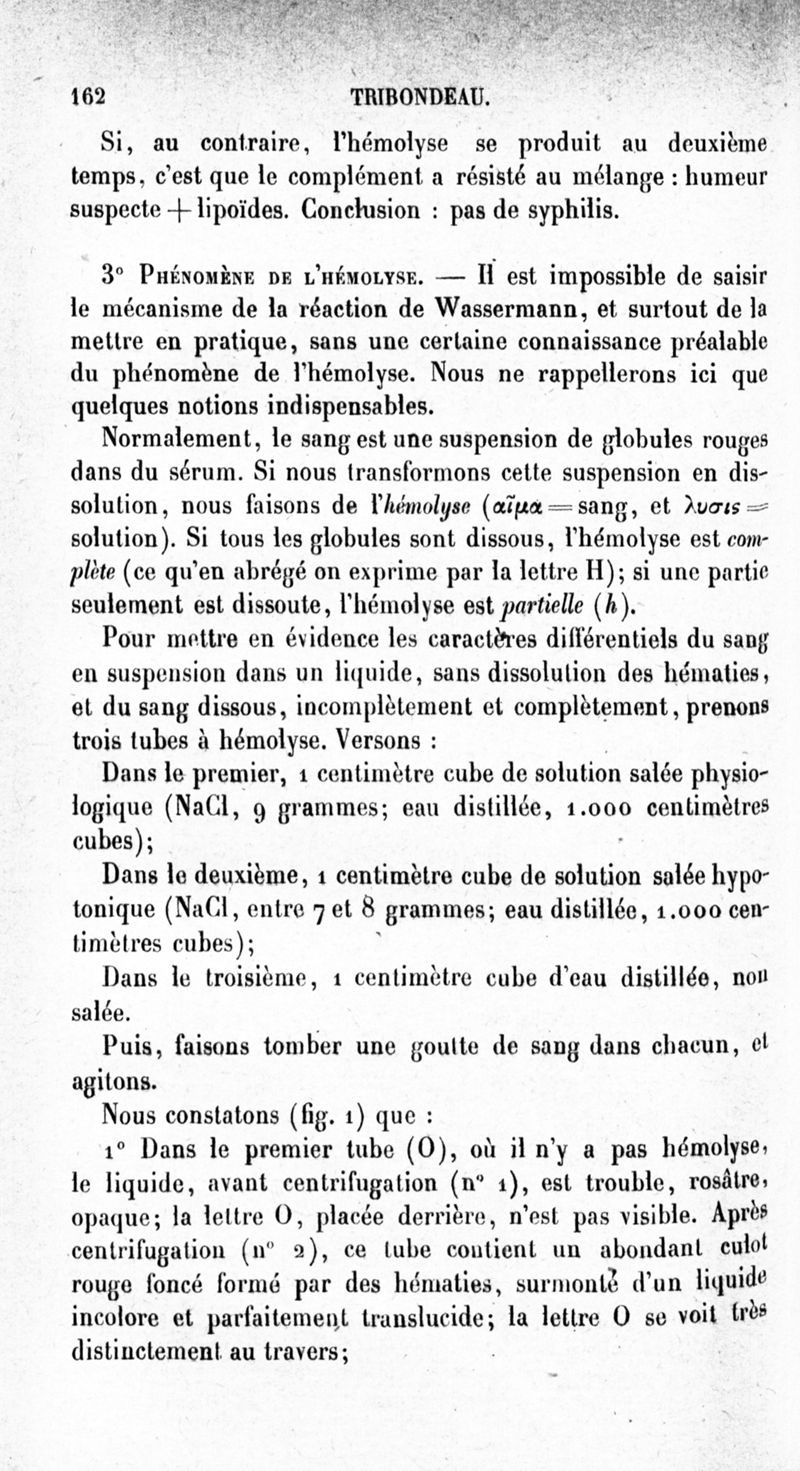 162 TRIBONDEAU.

Si, au contraire, l'hémolyse se produit au deuxième temps, c'est que le complément a résisté au mélange : humeur suspecte + lipoïdes. Conclusion : pas de syphilis.

3° Phénomène de l'hémolyse. — Il est impossible de saisir le mécanisme de la réaction de Wassermann, et surtout de la mettre en pratique, sans une certaine connaissance préalable du phénomène de l'hémolyse. Nous ne rappellerons ici que quelques notions indispensables.

Normalement, le sang est une suspension de globules rouges dans du sérum. Si nous transformons cette suspension en dissolution, nous faisons de l'hémolyse (αἷμα = sang, et λυσις = solution). Si tous les globules sont dissous, l'hémolyse est complète (ce qu'en abrégé on exprime par la lettre H); si une partie seulement est dissoute, l'hémolyse est partielle (h).

Pour mettre en évidence les caractères différentiels du sang en suspension dans un liquide, sans dissolution des hématies, et du sang dissous, incomplètement et complètement, prenons trois tubes à hémolyse. Versons :

Dans le premier, 1 centimètre cube de solution salée physiologique (NaCl, 9 grammes; eau distillée, 1.000 centimètres cubes);

Dans le deuxième, 1 centimètre cube de solution salée hypotonique (NaCl, entre 7 et 8 grammes; eau distillée, 1.000 centimètres cubes);

Dans le troisième, 1 centimètre cube d'eau distillée, non salée.

Puis, faisons tomber une goutte de sang dans chacun, et agitons.

Nous constatons (fig. 1) que :

1° Dans le premier tube (O), où il n'y a pas hémolyse, le liquide, avant centrifugation (n° 1), est trouble, rosâtre, opaque; la lettre O, placée derrière, n'est pas visible. Après centrifugation (n° 2), ce tube contient un abondant culot rouge foncé formé par des hématies, surmonté d'un liquide incolore et parfaitement translucide; la lettre O se voit très distinctement au travers;